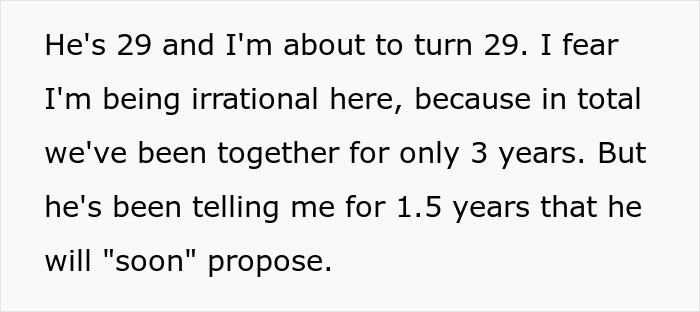 He's 29 and I'm about to turn 29. I fear I'm being irrational here, because in total we've been together for only 3 years. But he's been telling me for 1.5 years that he will "soon" propose.